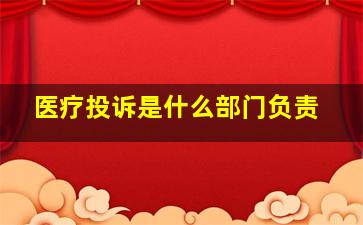 医疗投诉是什么部门负责